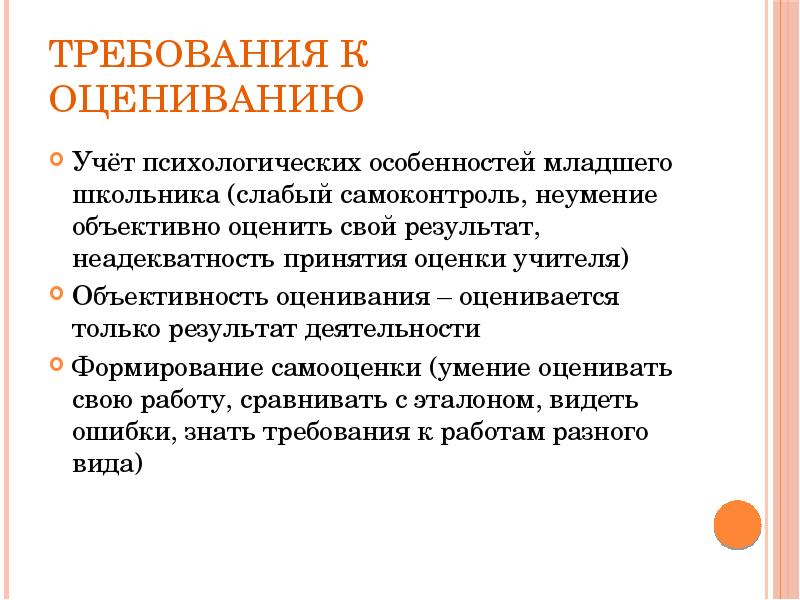 ТРЕБОВАНИЯ К ОЦЕНИВАНИЮ

Учёт психологических особенностей младшего школьника (слабый самоконтроль, неумение объективно оценить свой результат, неадекватность принятия оценки учителя)

Объективность оценивания – оценивается только результат деятельности

Формирование самооценки (умение оценивать свою работу, сравнивать с эталоном, видеть ошибки, знать требования к работам разного вида)